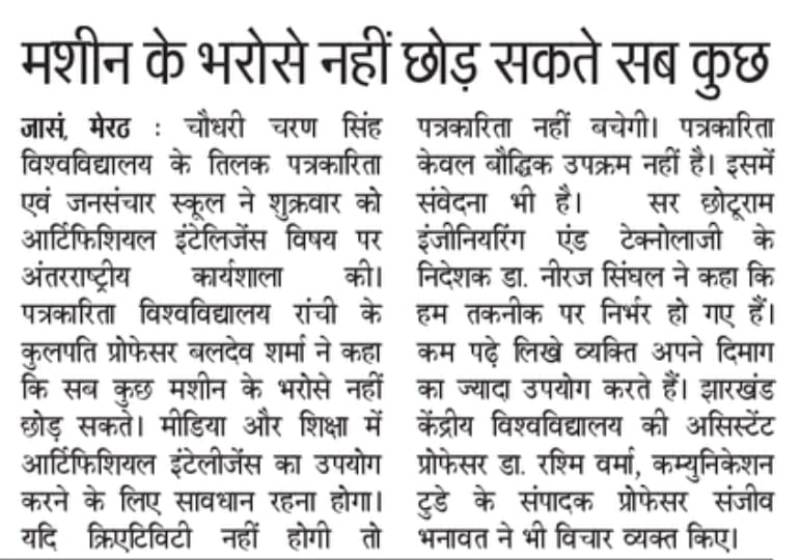 मशीन के भरोसे नहीं छोड़ सकते सब कुछ

जासं, मेरठ : चौधरी चरण सिंह विश्वविद्यालय के तिलक पत्रकारिता एवं जनसंचार स्कूल ने शुक्रवार को आर्टिफिशियल इंटेलिजेंस विषय पर अंतरराष्ट्रीय कार्यशाला की। पत्रकारिता विश्वविद्यालय रांची के कुलपति प्रोफेसर बलदेव शर्मा ने कहा कि सब कुछ मशीन के भरोसे नहीं छोड़ सकते। मीडिया और शिक्षा में आर्टिफिशियल इंटेलीजेंस का उपयोग करने के लिए सावधान रहना होगा। यदि क्रिएटिविटी नहीं होगी तो पत्रकारिता नहीं बचेगी। पत्रकारिता केवल बौद्धिक उपक्रम नहीं है। इसमें संवेदना भी है। सर छोटूराम इंजीनियरिंग एंड टेक्नोलाजी के निदेशक डा. नीरज सिंघल ने कहा कि हम तकनीक पर निर्भर हो गए हैं। कम पढ़े लिखे व्यक्ति अपने दिमाग का ज्यादा उपयोग करते हैं। झारखंड केंद्रीय विश्वविद्यालय की असिस्टेंट प्रोफेसर डा. रश्मि वर्मा, कम्युनिकेशन टुडे के संपादक प्रोफेसर संजीव भनावत ने भी विचार व्यक्त किए।